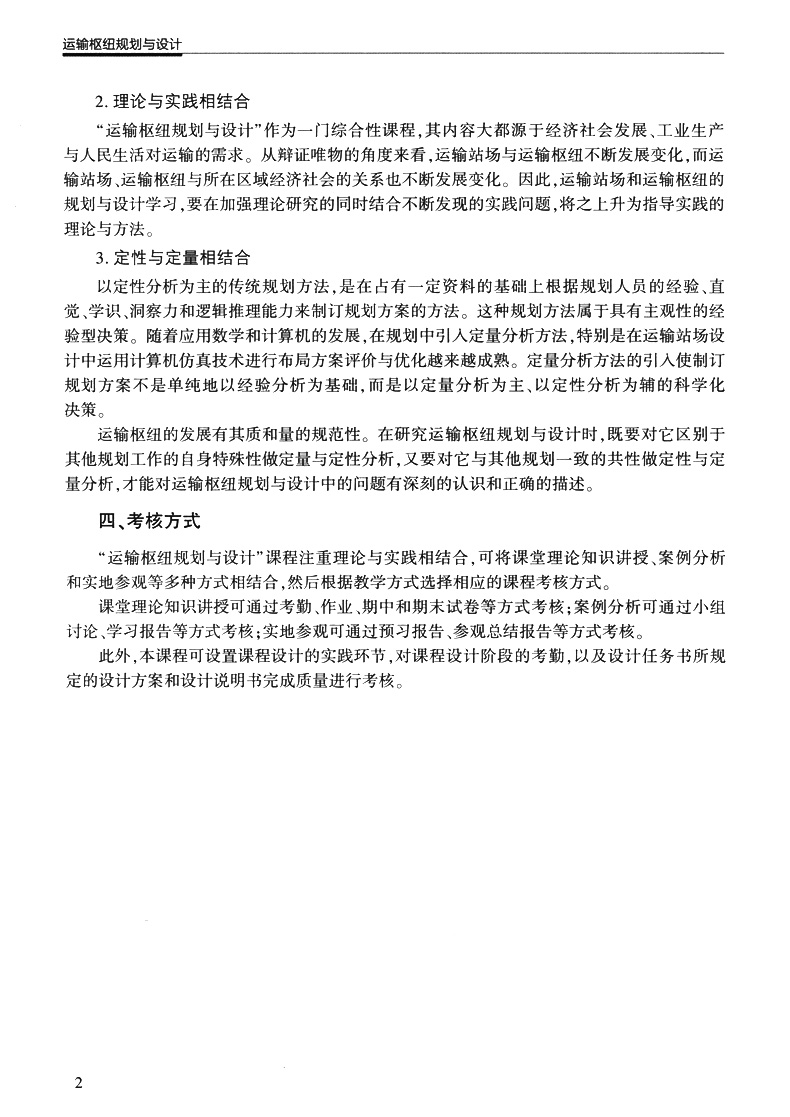 运输枢纽规划与设计

2. 理论与实践相结合

“运输枢纽规划与设计”作为一门综合性课程，其内容大都源于经济社会发展、工业生产与人民生活对运输的需求。从辩证唯物的角度来看，运输站场与运输枢纽不断发展变化，而运输站场、运输枢纽与所在区域经济社会的关系也不断发展变化。因此，运输站场和运输枢纽的规划与设计学习，要在加强理论研究的同时结合不断发现的实践问题，将之上升为指导实践的理论与方法。

3. 定性与定量相结合

以定性分析为主的传统规划方法，是在占有一定资料的基础上根据规划人员的经验、直觉、学识、洞察力和逻辑推理能力来制订规划方案的方法。这种规划方法属于具有主观性的经验型决策。随着应用数学和计算机的发展，在规划中引入定量分析方法，特别是在运输站场设计中运用计算机仿真技术进行布局方案评价与优化越来越成熟。定量分析方法的引入使制订规划方案不是单纯地以经验分析为基础，而是以定量分析为主、以定性分析为辅的科学化决策。

运输枢纽的发展有其质和量的规范性。在研究运输枢纽规划与设计时，既要对它区别于其他规划工作的自身特殊性做定量与定性分析，又要对它与其他规划一致的共性做定性与定量分析，才能对运输枢纽规划与设计中的问题有深刻的认识和正确的描述。

四、考核方式

“运输枢纽规划与设计”课程注重理论与实践相结合，可将课堂理论知识讲授、案例分析和实地参观等多种方式相结合，然后根据教学方式选择相应的课程考核方式。

课堂理论知识讲授可通过考勤、作业、期中和期末试卷等方式考核；案例分析可通过小组讨论、学习报告等方式考核；实地参观可通过预习报告、参观总结报告等方式考核。

此外，本课程可设置课程设计的实践环节，对课程设计阶段的考勤，以及设计任务书所规定的设计方案和设计说明书完成质量进行考核。

2